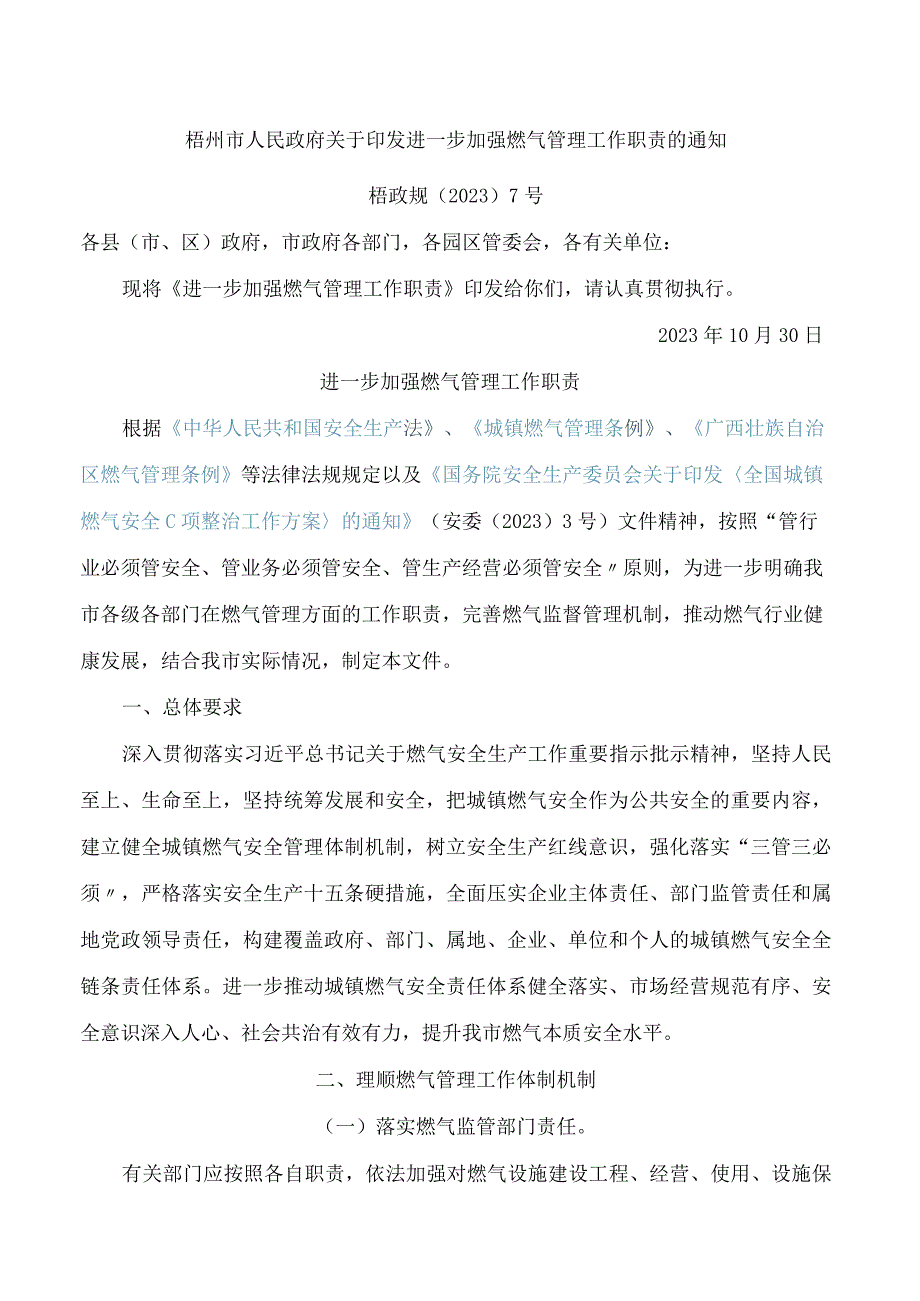 梧州市人民政府关于印发进一步加强燃气管理工作职责的通知

梧政规（2023）7号

各县（市、区）政府，市政府各部门，各园区管委会，各有关单位：

现将《进一步加强燃气管理工作职责》印发给你们，请认真贯彻执行。

2023年10月30日

进一步加强燃气管理工作职责

根据《中华人民共和国安全生产法》、《城镇燃气管理条例》、《广西壮族自治区燃气管理条例》等法律法规规定以及《国务院安全生产委员会关于印发〈全国城镇燃气安全C项整治工作方案〉的通知》（安委（2023）3号）文件精神，按照“管行业必须管安全、管业务必须管安全、管生产经营必须管安全〃原则，为进一步明确我市各级各部门在燃气管理方面的工作职责，完善燃气监督管理机制，推动燃气行业健康发展，结合我市实际情况，制定本文件。

一、总体要求

深入贯彻落实习近平总书记关于燃气安全生产工作重要指示批示精神，坚持人民至上、生命至上，坚持统筹发展和安全，把城镇燃气安全作为公共安全的重要内容，建立健全城镇燃气安全管理体制机制，树立安全生产红线意识，强化落实“三管三必须〃，严格落实安全生产十五条硬措施，全面压实企业主体责任、部门监管责任和属地党政领导责任，构建覆盖政府、部门、属地、企业、单位和个人的城镇燃气安全全链条责任体系。进一步推动城镇燃气安全责任体系健全落实、市场经营规范有序、安全意识深入人心、社会共治有效有力，提升我市燃气本质安全水平。

二、理顺燃气管理工作体制机制

（一）落实燃气监管部门责任。

有关部门应按照各自职责，依法加强对燃气设施建设工程、经营、使用、设施保